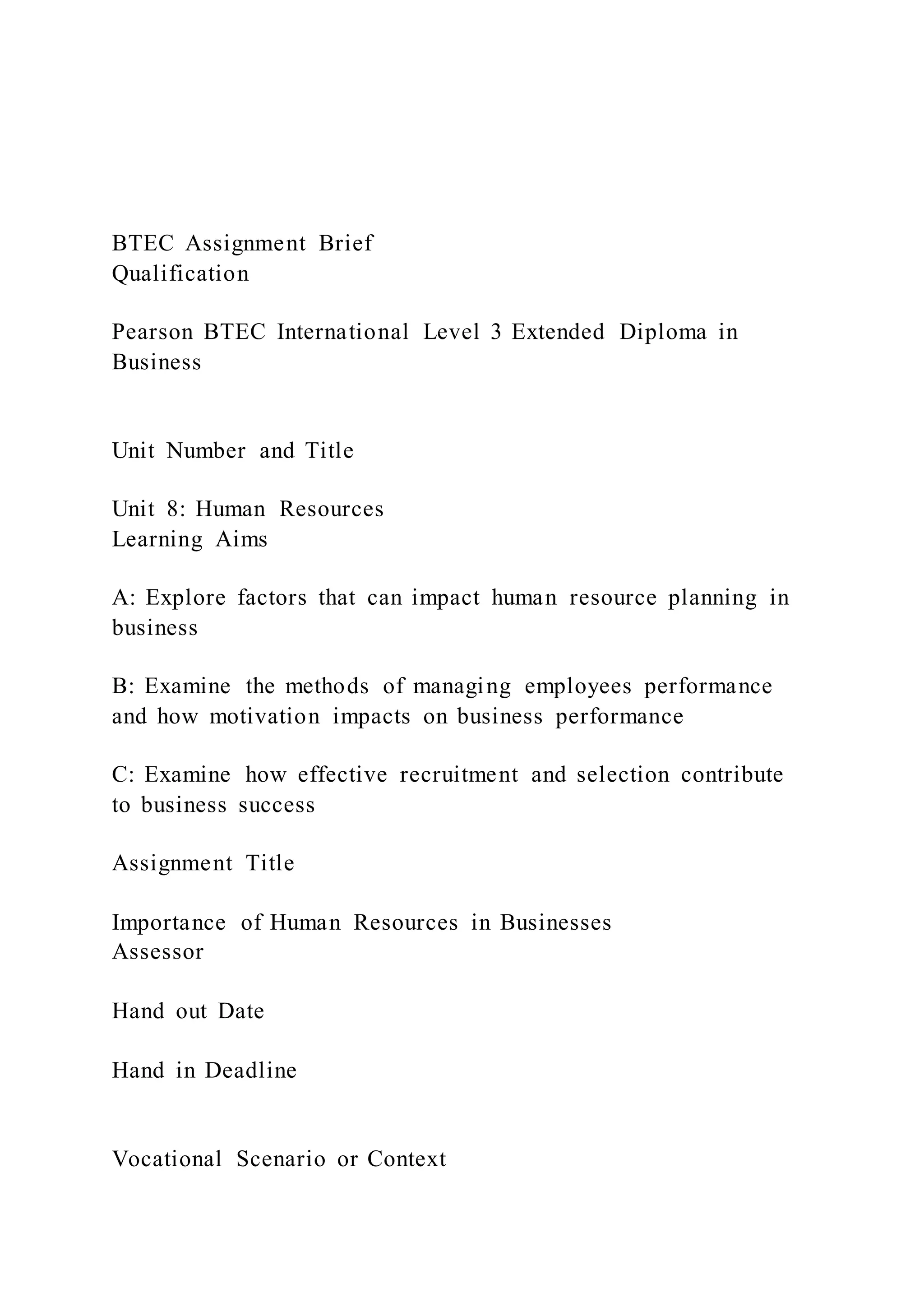 BTEC Assignment Brief
Qualification

Pearson BTEC International Level 3 Extended Diploma in Business

Unit Number and Title

Unit 8: Human Resources
Learning Aims

A: Explore factors that can impact human resource planning in business

B: Examine the methods of managing employees performance and how motivation impacts on business performance

C: Examine how effective recruitment and selection contribute to business success

Assignment Title

Importance of Human Resources in Businesses
Assessor

Hand out Date

Hand in Deadline

Vocational Scenario or Context